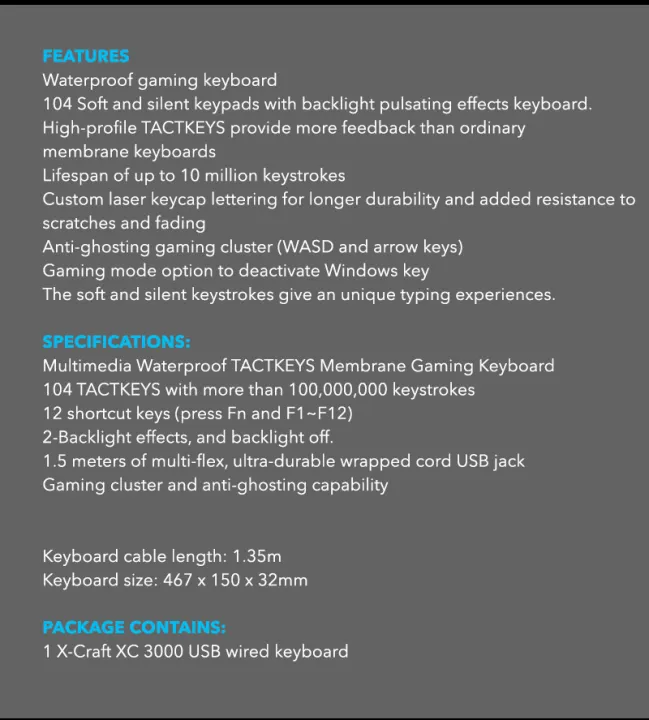 FEATURES
Waterproof gaming keyboard
104 Soft and silent keypads with backlight pulsating effects keyboard.
High-profile TACTKEYS provide more feedback than ordinary membrane keyboards
Lifespan of up to 10 million keystrokes
Custom laser keycap lettering for longer durability and added resistance to scratches and fading
Anti-ghosting gaming cluster (WASD and arrow keys)
Gaming mode option to deactivate Windows key
The soft and silent keystrokes give an unique typing experiences.

SPECIFICATIONS:
Multimedia Waterproof TACTKEYS Membrane Gaming Keyboard
104 TACTKEYS with more than 100,000,000 keystrokes
12 shortcut keys (press Fn and F1~F12)
2-Backlight effects, and backlight off.
1.5 meters of multi-flex, ultra-durable wrapped cord USB jack
Gaming cluster and anti-ghosting capability

Keyboard cable length: 1.35m
Keyboard size: 467 x 150 x 32mm

PACKAGE CONTAINS:
1 X-Craft XC 3000 USB wired keyboard